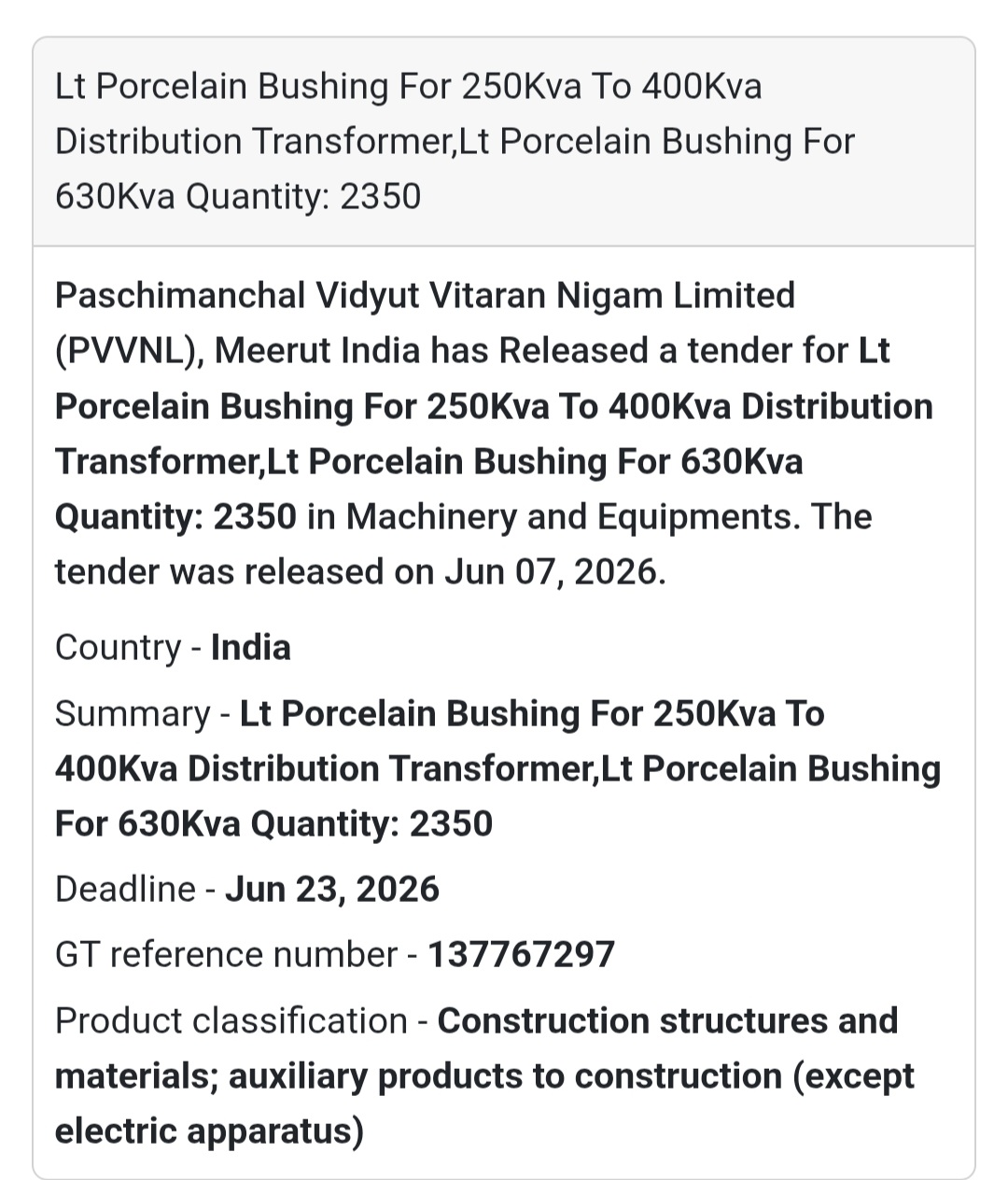 Lt Porcelain Bushing For 250Kva To 400Kva Distribution Transformer,Lt Porcelain Bushing For 630Kva Quantity: 2350

Paschimanchal Vidyut Vitaran Nigam Limited (PVVNL), Meerut India has Released a tender for Lt Porcelain Bushing For 250Kva To 400Kva Distribution Transformer,Lt Porcelain Bushing For 630Kva Quantity: 2350 in Machinery and Equipments. The tender was released on Jun 07, 2026.

Country - India

Summary - Lt Porcelain Bushing For 250Kva To 400Kva Distribution Transformer,Lt Porcelain Bushing For 630Kva Quantity: 2350

Deadline - Jun 23, 2026

GT reference number - 137767297

Product classification - Construction structures and materials; auxiliary products to construction (except electric apparatus)